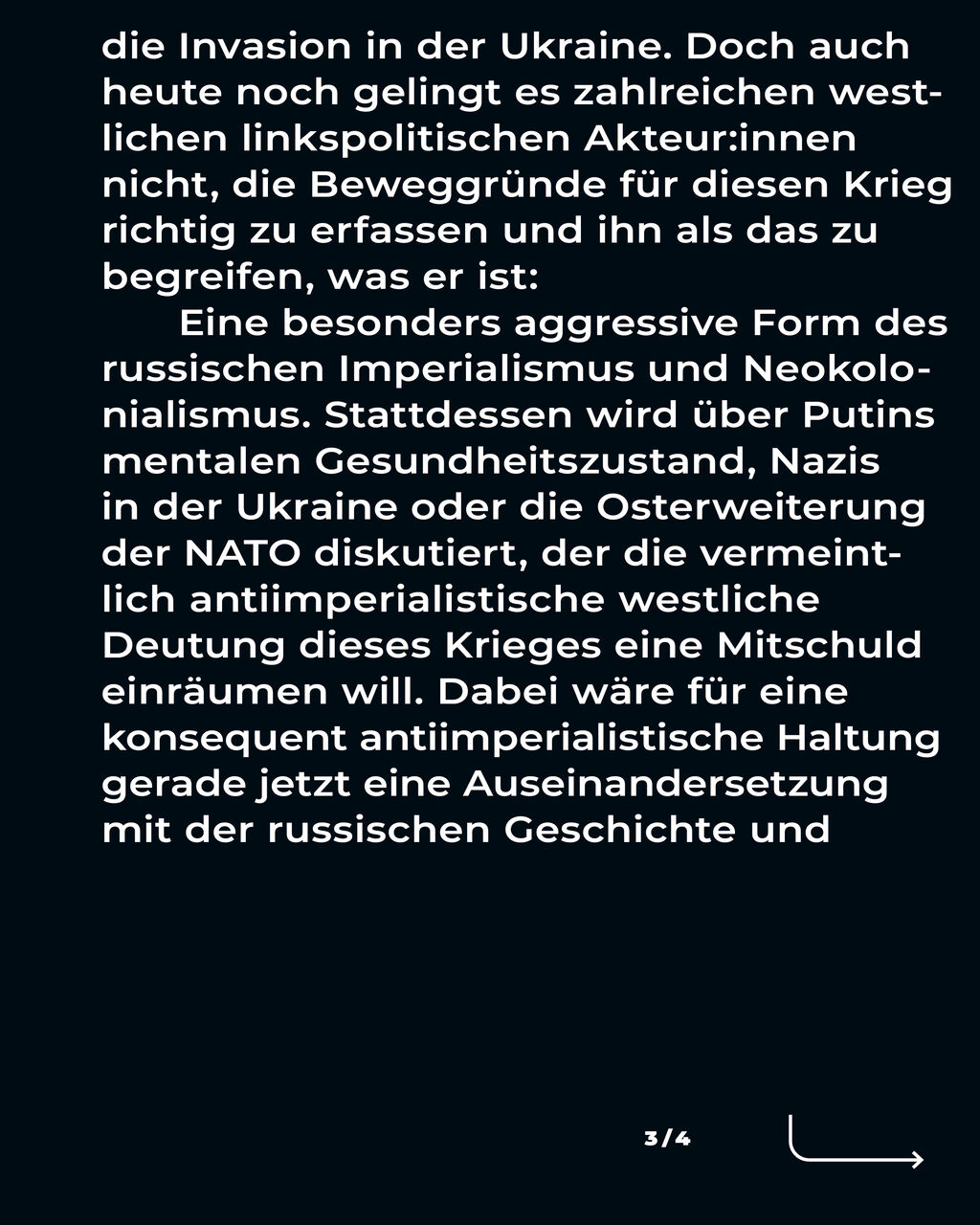 die Invasion in der Ukraine. Doch auch heute noch gelingt es zahlreichen westlichen linkspolitischen Akteur:innen nicht, die Beweggründe für diesen Krieg richtig zu erfassen und ihn als das zu begreifen, was er ist:

Eine besonders aggressive Form des russischen Imperialismus und Neokolonialismus. Stattdessen wird über Putins mentalen Gesundheitszustand, Nazis in der Ukraine oder die Osterweiterung der NATO diskutiert, der die vermeintlich antiimperialistische westliche Deutung dieses Krieges eine Mitschuld einräumen will. Dabei wäre für eine konsequent antiimperialistische Haltung gerade jetzt eine Auseinandersetzung mit der russischen Geschichte und

3/4